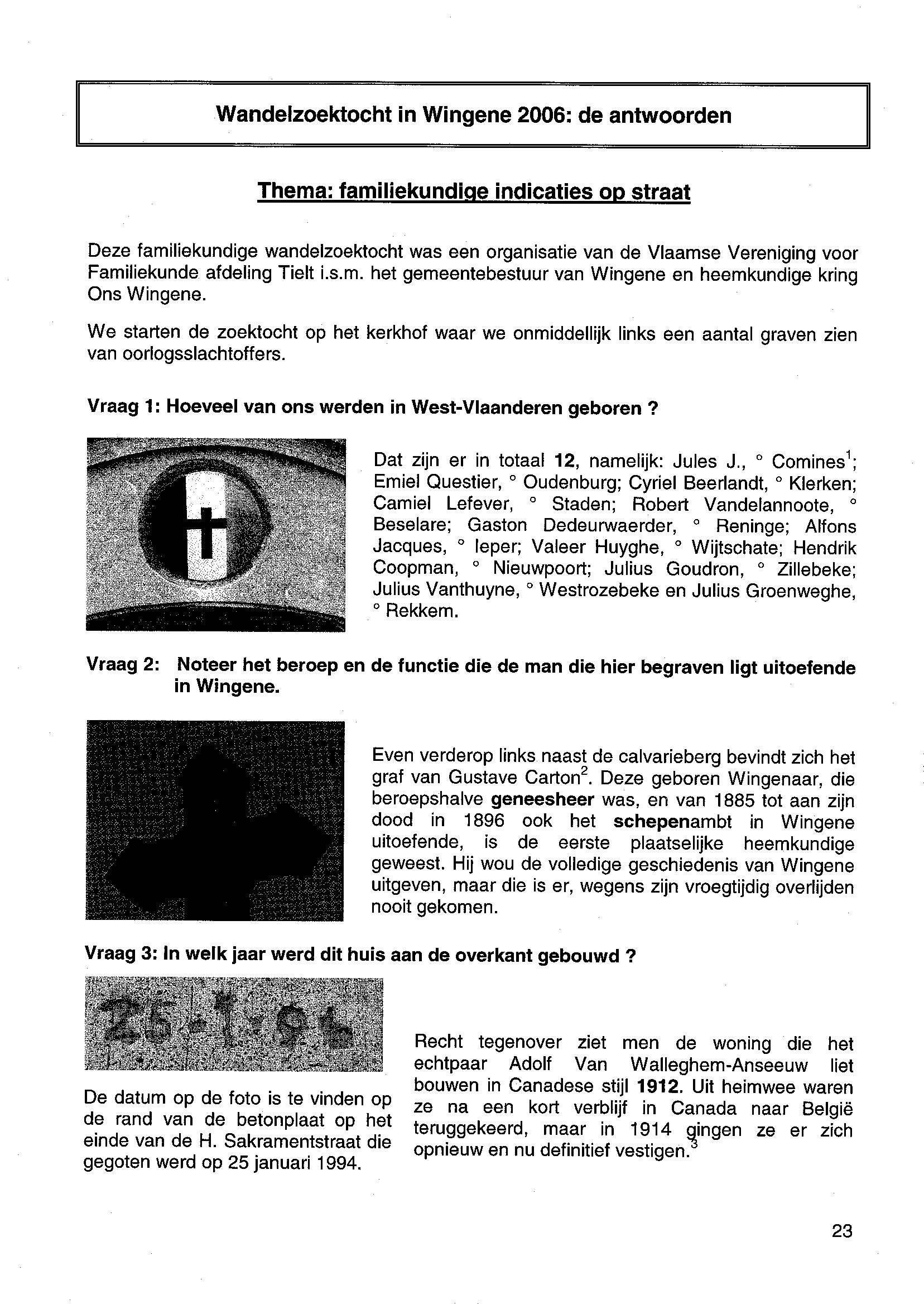 Wandelzoektocht in Wingene 2006: de antwoorden

Thema: familiekundige indicaties op straat

Deze familiekundige wandelzoektocht was een organisatie van de Vlaamse Vereniging voor Familiekunde afdeling Tielt i.s.m. het gemeentebestuur van Wingene en heemkundige kring Ons Wingene.

We starten de zoektocht op het kerkhof waar we onmiddellijk links een aantal graven zien van oorlogsslachtoffers.

Vraag 1: Hoeveel van ons werden in West-Vlaanderen geboren ?

Dat zijn er in totaal 12, namelijk: Jules J., ° Comines$^1$; Emiel Questier, ° Oudenburg; Cyriel Beerlandt, ° Klerken; Camiel Lefever, ° Staden; Robert Vandelannoote, ° Beselare; Gaston Dedeurwaerder, ° Reninge; Alfons Jacques, ° Ieper; Valeer Huyghe, ° Wijtschate; Hendrik Coopman, ° Nieuwpoort; Julius Goudron, ° Zillebeke; Julius Vanthuyne, ° Westrozebeke en Julius Groenweghe, ° Rekkem.

Vraag 2: Noteer het beroep en de functie die de man die hier begraven ligt uitoefende in Wingene.

Even verderop links naast de calvarieberg bevindt zich het graf van Gustave Carton$^2$. Deze geboren Wingenaar, die beroepshalve geneesheer was, en van 1885 tot aan zijn dood in 1896 ook het schepenambt in Wingene uitoefende, is de eerste plaatselijke heemkundige geweest. Hij wou de volledige geschiedenis van Wingene uitgeven, maar die is er, wegens zijn vroegtijdig overlijden nooit gekomen.

Vraag 3: In welk jaar werd dit huis aan de overkant gebouwd ?

25-1-94

De datum op de foto is te vinden op de rand van de betonplaat op het einde van de H. Sakramentstraat die gegoten werd op 25 januari 1994.

Recht tegenover ziet men de woning die het echtpaar Adolf Van Walleghem-Anseeuw liet bouwen in Canadese stijl 1912. Uit heimwee waren ze na een kort verblijf in Canada naar België teruggekeerd, maar in 1914 gingen ze er zich opnieuw en nu definitief vestigen.$^3$

23